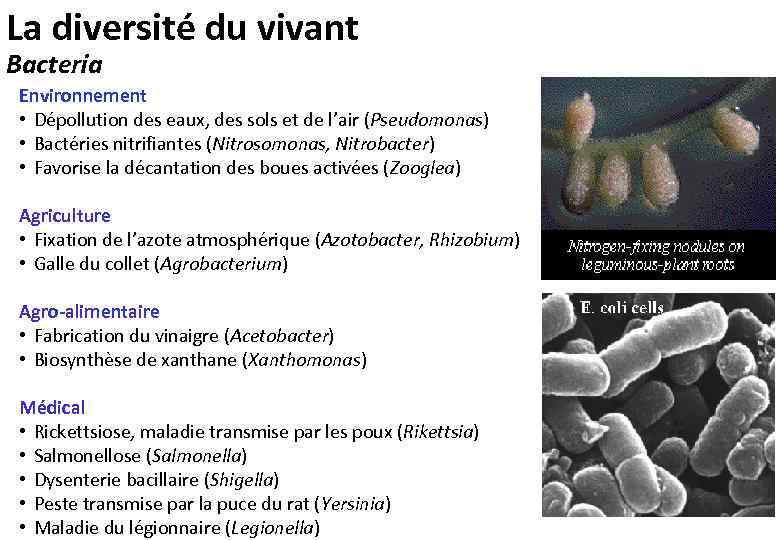 La diversité du vivant
Bacteria

Environnement
• Dépollution des eaux, des sols et de l'air (Pseudomonas)
• Bactéries nitrifiantes (Nitrosomonas, Nitrobacter)
• Favorise la décantation des boues activées (Zooglea)

Agriculture
• Fixation de l'azote atmosphérique (Azotobacter, Rhizobium)
• Galle du collet (Agrobacterium)

Agro-alimentaire
• Fabrication du vinaigre (Acetobacter)
• Biosynthèse de xanthane (Xanthomonas)

Médical
• Rickettsiose, maladie transmise par les poux (Rikettsia)
• Salmonellose (Salmonella)
• Dysenterie bacillaire (Shigella)
• Peste transmise par la puce du rat (Yersinia)
• Maladie du légionnaire (Legionella)

Nitrogen-fixing nodules on leguminous-plant roots

E. coli cells